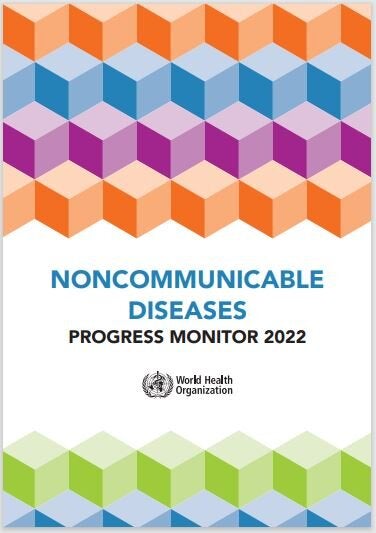 NONCOMMUNICABLE DISEASES
PROGRESS MONITOR 2022

World Health Organization